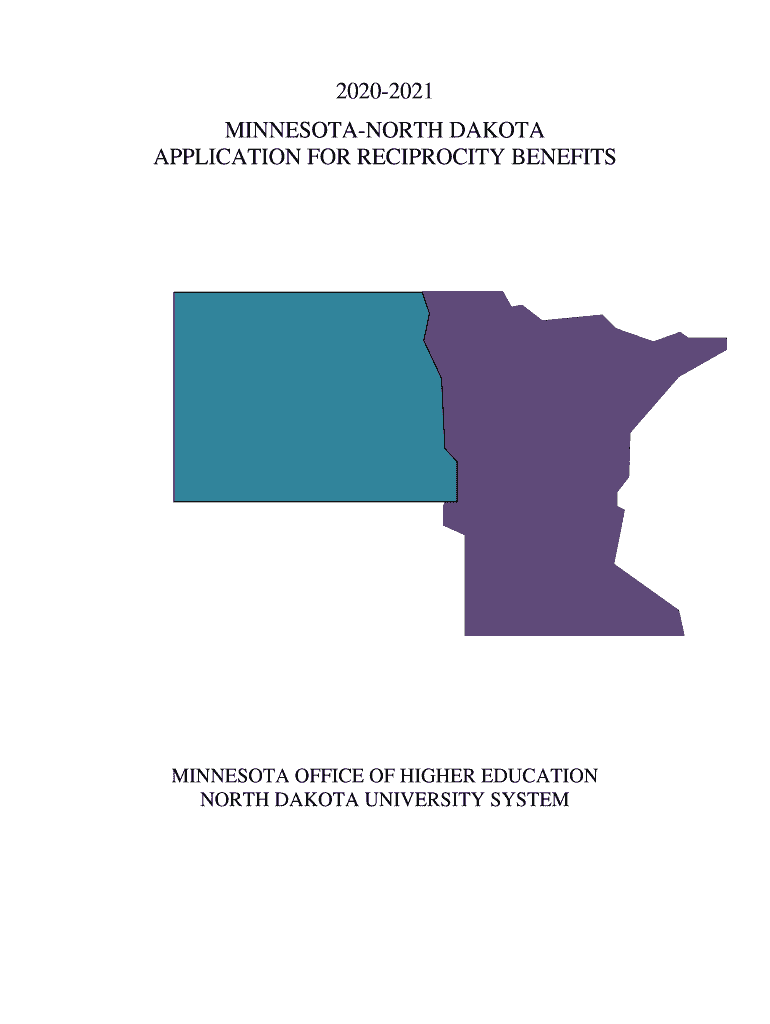 2020-2021

MINNESOTA-NORTH DAKOTA
APPLICATION FOR RECIPROCITY BENEFITS

MINNESOTA OFFICE OF HIGHER EDUCATION
NORTH DAKOTA UNIVERSITY SYSTEM